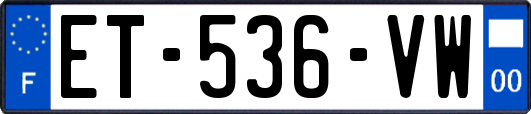 F

ET-536-VW

00